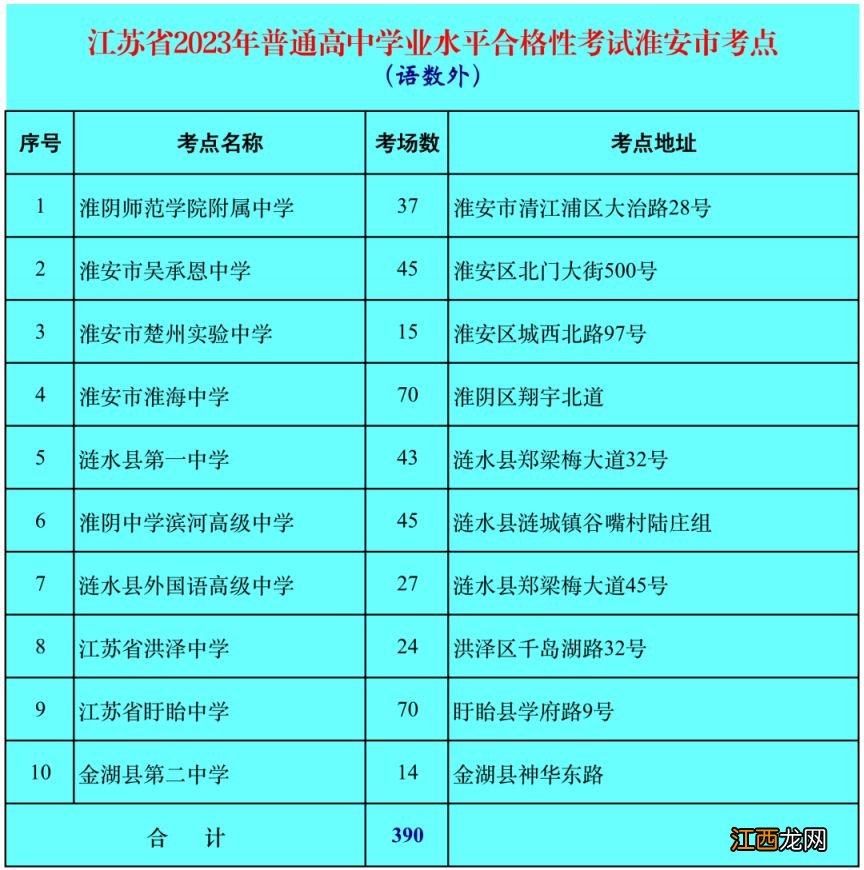 江苏省2023年普通高中学业水平合格性考试淮安市考点
（语数外）

| 序号 | 考点名称 | 考场数 | 考点地址 |
|---|---|---|---|
| 1 | 淮阴师范学院附属中学 | 37 | 淮安市清江浦区大治路28号 |
| 2 | 淮安市吴承恩中学 | 45 | 淮安区北门大街500号 |
| 3 | 淮安市楚州实验中学 | 15 | 淮安区城西北路97号 |
| 4 | 淮安市淮海中学 | 70 | 淮阴区翔宇北道 |
| 5 | 涟水县第一中学 | 43 | 涟水县郑梁梅大道32号 |
| 6 | 淮阴中学滨河高级中学 | 45 | 涟水县涟城镇谷嘴村陆庄组 |
| 7 | 涟水县外国语高级中学 | 27 | 涟水县郑梁梅大道45号 |
| 8 | 江苏省洪泽中学 | 24 | 洪泽区千岛湖路32号 |
| 9 | 江苏省盱眙中学 | 70 | 盱眙县学府路9号 |
| 10 | 金湖县第二中学 | 14 | 金湖县神华东路 |
| 合　计 | | 390 | |

江西龙网